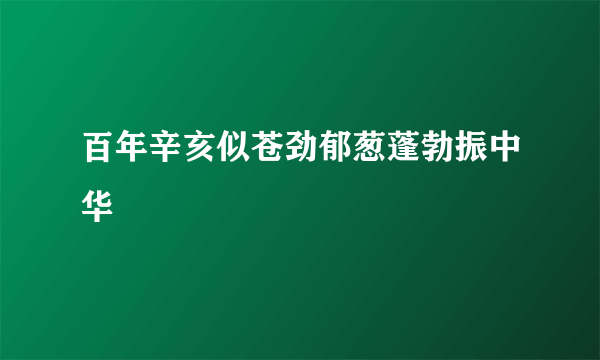 百年辛亥似苍劲郁葱蓬勃振中华